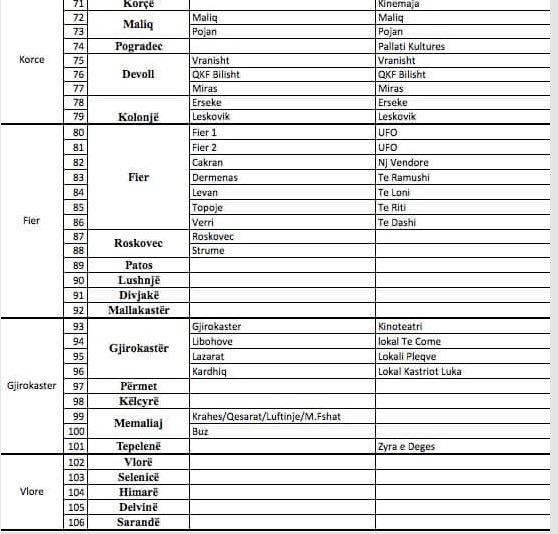 | | | | | |
|---|---|---|---|---|
| Korce | 71 | Korçë | | Kinemaja |
| | 72 | Maliq | Maliq | Maliq |
| | 73 | | Pojan | Pojan |
| | 74 | Pogradec | | Pallati Kultures |
| | 75 | Devoll | Vranisht | Vranisht |
| | 76 | | QKF Bilisht | QKF Bilisht |
| | 77 | | Miras | Miras |
| | 78 | Kolonjë | Erseke | Erseke |
| | 79 | | Leskovik | Leskovik |
| Fier | 80 | Fier | Fier 1 | UFO |
| | 81 | | Fier 2 | UFO |
| | 82 | | Cakran | Nj Vendore |
| | 83 | | Dermenas | Te Ramushi |
| | 84 | | Levan | Te Loni |
| | 85 | | Topoje | Te Riti |
| | 86 | | Verri | Te Dashi |
| | 87 | Roskovec | Roskovec | |
| | 88 | | Strume | |
| | 89 | Patos | | |
| | 90 | Lushnjë | | |
| | 91 | Divjakë | | |
| | 92 | Mallakastër | | |
| Gjirokaster | 93 | Gjirokastër | Gjirokaster | Kinoteatri |
| | 94 | | Libohove | lokal Te Come |
| | 95 | | Lazarat | Lokali Pleqve |
| | 96 | | Kardhiq | Lokal Kastriot Luka |
| | 97 | Përmet | | |
| | 98 | Këlcyrë | | |
| | 99 | Memaliaj | Krahes/Qesarat/Luftinje/M.Fshat | |
| | 100 | | Buz | |
| | 101 | Tepelenë | | Zyra e Deges |
| Vlore | 102 | Vlorë | | |
| | 103 | Selenicë | | |
| | 104 | Himarë | | |
| | 105 | Delvinë | | |
| | 106 | Sarandë | | |